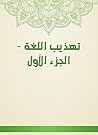 تهذيب اللغة -
الجزء الأول